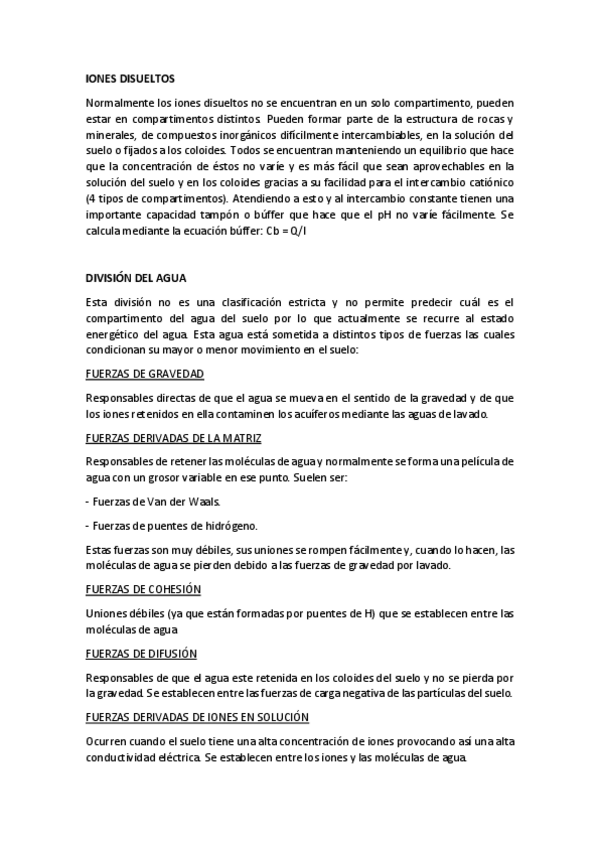 IONES DISUELTOS

Normalmente los iones disueltos no se encuentran en un solo compartimento, pueden estar en compartimentos distintos. Pueden formar parte de la estructura de rocas y minerales, de compuestos inorgánicos difícilmente intercambiables, en la solución del suelo o fijados a los coloides. Todos se encuentran manteniendo un equilibrio que hace que la concentración de éstos no varíe y es más fácil que sean aprovechables en la solución del suelo y en los coloides gracias a su facilidad para el intercambio catiónico (4 tipos de compartimentos). Atendiendo a esto y al intercambio constante tienen una importante capacidad tampón o búffer que hace que el pH no varíe fácilmente. Se calcula mediante la ecuación búffer: Cb = Q/I

DIVISIÓN DEL AGUA

Esta división no es una clasificación estricta y no permite predecir cuál es el compartimento del agua del suelo por lo que actualmente se recurre al estado energético del agua. Esta agua está sometida a distintos tipos de fuerzas las cuales condicionan su mayor o menor movimiento en el suelo:

FUERZAS DE GRAVEDAD

Responsables directas de que el agua se mueva en el sentido de la gravedad y de que los iones retenidos en ella contaminen los acuíferos mediante las aguas de lavado.

FUERZAS DERIVADAS DE LA MATRIZ

Responsables de retener las moléculas de agua y normalmente se forma una película de agua con un grosor variable en ese punto. Suelen ser:

- Fuerzas de Van der Waals.

- Fuerzas de puentes de hidrógeno.

Estas fuerzas son muy débiles, sus uniones se rompen fácilmente y, cuando lo hacen, las moléculas de agua se pierden debido a las fuerzas de gravedad por lavado.

FUERZAS DE COHESIÓN

Uniones débiles (ya que están formadas por puentes de H) que se establecen entre las moléculas de agua

FUERZAS DE DIFUSIÓN

Responsables de que el agua este retenida en los coloides del suelo y no se pierda por la gravedad. Se establecen entre las fuerzas de carga negativa de las partículas del suelo.

FUERZAS DERIVADAS DE IONES EN SOLUCIÓN

Ocurren cuando el suelo tiene una alta concentración de iones provocando así una alta conductividad eléctrica. Se establecen entre los iones y las moléculas de agua.